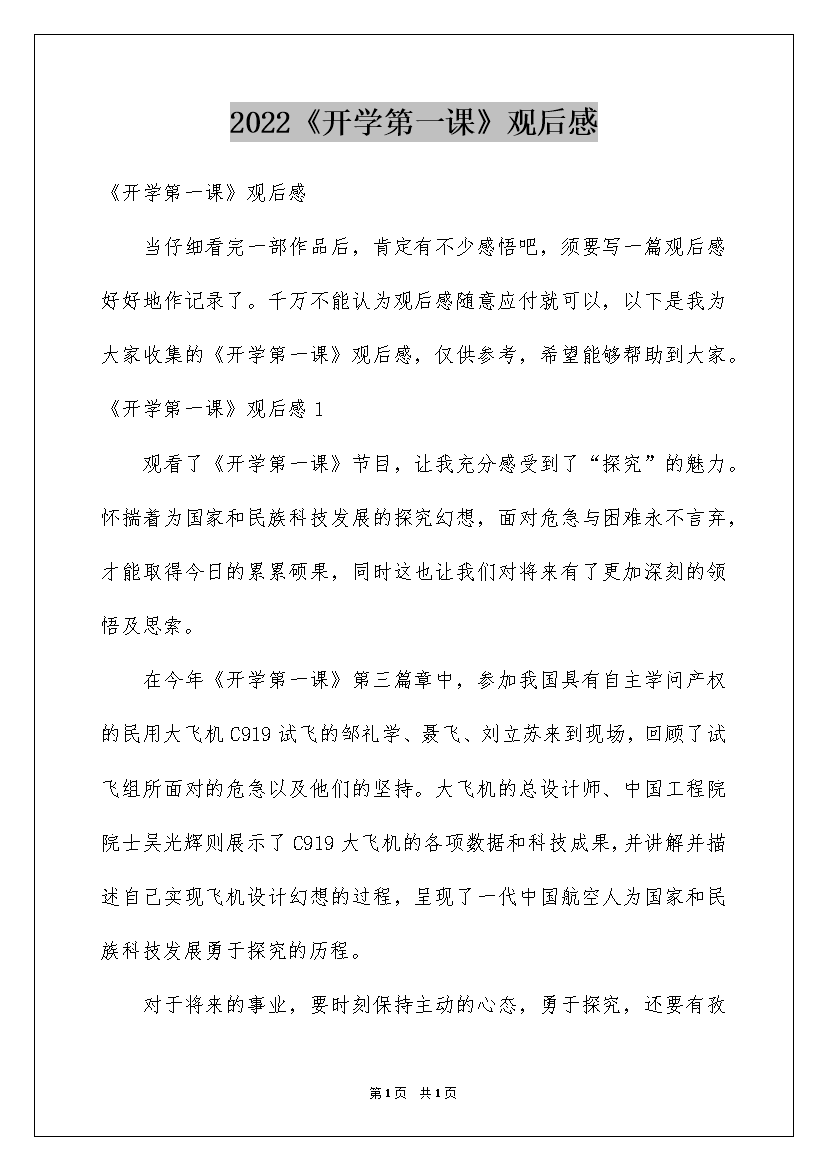 2022《开学第一课》观后感

《开学第一课》观后感

当仔细看完一部作品后，肯定有不少感悟吧，须要写一篇观后感好好地作记录了。千万不能认为观后感随意应付就可以，以下是我为大家收集的《开学第一课》观后感，仅供参考，希望能够帮助到大家。

《开学第一课》观后感 1

观看了《开学第一课》节目，让我充分感受到了“探究”的魅力。怀揣着为国家和民族科技发展的探究幻想，面对危急与困难永不言弃，才能取得今日的累累硕果，同时这也让我们对将来有了更加深刻的领悟及思索。

在今年《开学第一课》第三篇章中，参加我国具有自主学问产权的民用大飞机 C919 试飞的邹礼学、聂飞、刘立苏来到现场，回顾了试飞组所面对的危急以及他们的坚持。大飞机的总设计师、中国工程院院士吴光辉则展示了 C919 大飞机的各项数据和科技成果，并讲解并描述自己实现飞机设计幻想的过程，呈现了一代中国航空人为国家和民族科技发展勇于探究的历程。

对于将来的事业，要时刻保持主动的心态，勇于探究，还要有孜

第1页 共1页